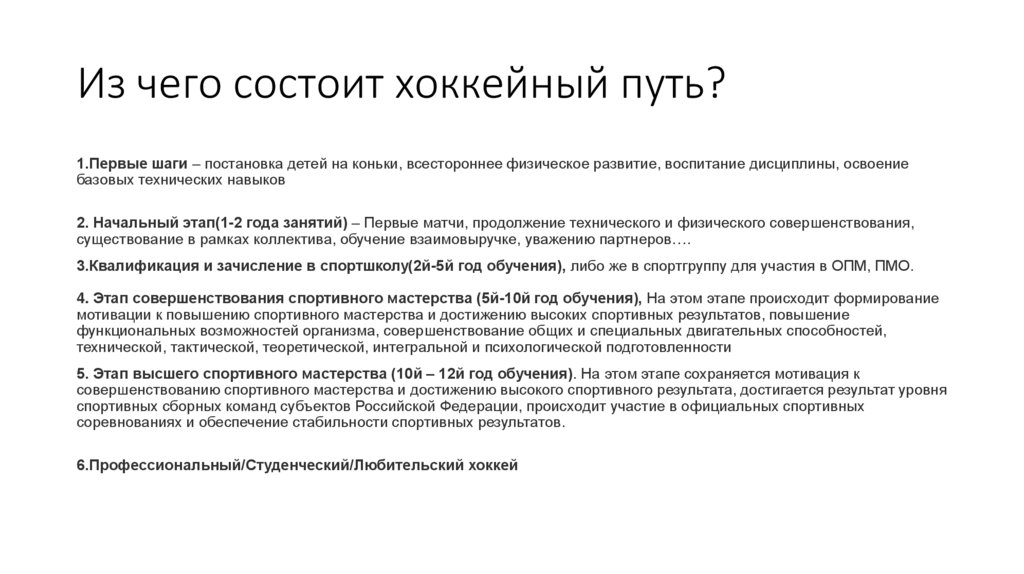 Из чего состоит хоккейный путь?

1.Первые шаги – постановка детей на коньки, всестороннее физическое развитие, воспитание дисциплины, освоение базовых технических навыков

2. Начальный этап(1-2 года занятий) – Первые матчи, продолжение технического и физического совершенствования, существование в рамках коллектива, обучение взаимовыручке, уважению партнеров….

3.Квалификация и зачисление в спортшколу(2й-5й год обучения), либо же в спортгруппу для участия в ОПМ, ПМО.

4. Этап совершенствования спортивного мастерства (5й-10й год обучения), На этом этапе происходит формирование мотивации к повышению спортивного мастерства и достижению высоких спортивных результатов, повышение функциональных возможностей организма, совершенствование общих и специальных двигательных способностей, технической, тактической, теоретической, интегральной и психологической подготовленности

5. Этап высшего спортивного мастерства (10й – 12й год обучения). На этом этапе сохраняется мотивация к совершенствованию спортивного мастерства и достижению высокого спортивного результата, достигается результат уровня спортивных сборных команд субъектов Российской Федерации, происходит участие в официальных спортивных соревнованиях и обеспечение стабильности спортивных результатов.

6.Профессиональный/Студенческий/Любительский хоккей